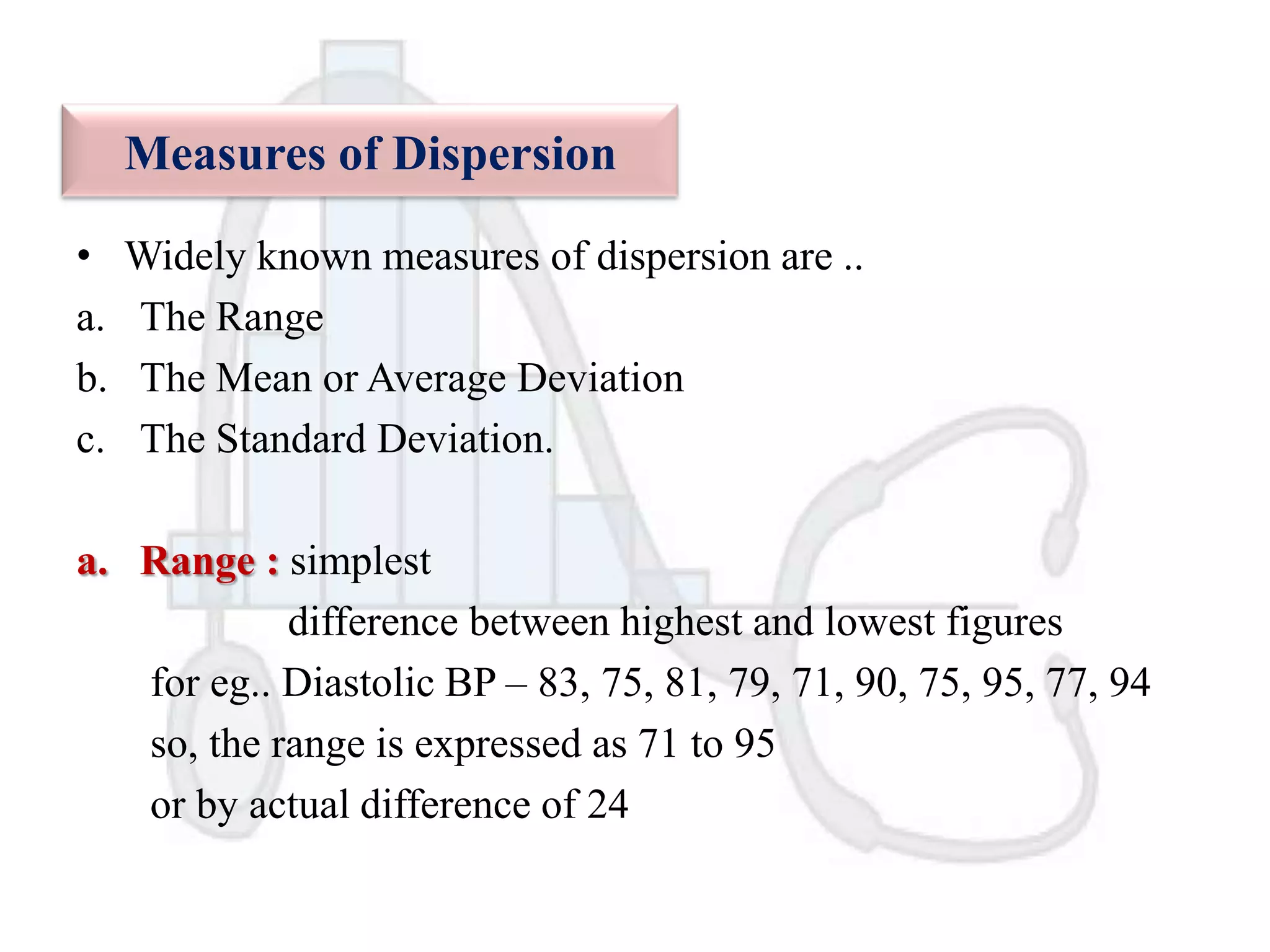 Measures of Dispersion

• Widely known measures of dispersion are ..
a. The Range
b. The Mean or Average Deviation
c. The Standard Deviation.

a. Range : simplest
difference between highest and lowest figures
for eg.. Diastolic BP – 83, 75, 81, 79, 71, 90, 75, 95, 77, 94
so, the range is expressed as 71 to 95
or by actual difference of 24